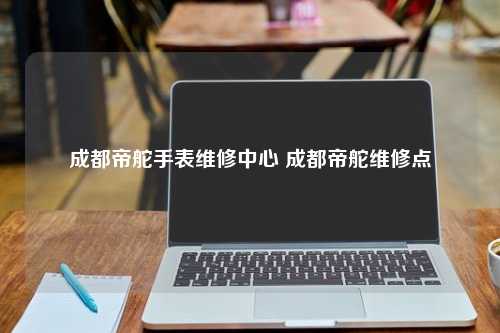 成都帝舵手表维修中心 成都帝舵维修点